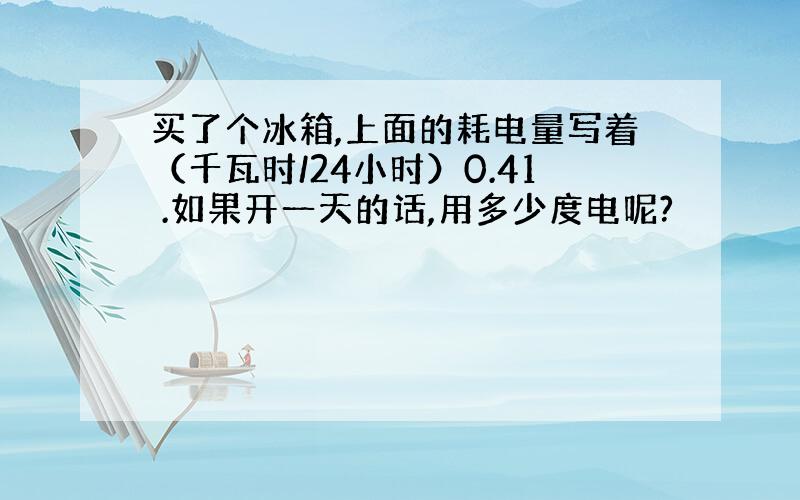 买了个冰箱,上面的耗电量写着（千瓦时/24小时）0.41 .如果开一天的话,用多少度电呢?